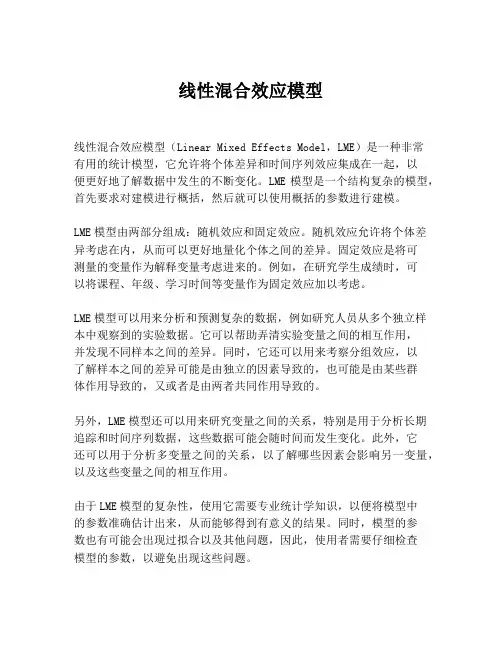 线性混合效应模型

线性混合效应模型（Linear Mixed Effects Model，LME）是一种非常有用的统计模型，它允许将个体差异和时间序列效应集成在一起，以便更好地了解数据中发生的不断变化。LME 模型是一个结构复杂的模型，首先要求对建模进行概括，然后就可以使用概括的参数进行建模。

LME 模型由两部分组成：随机效应和固定效应。随机效应允许将个体差异考虑在内，从而可以更好地量化个体之间的差异。固定效应是将可测量的变量作为解释变量考虑进来的。例如，在研究学生成绩时，可以将课程、年级、学习时间等变量作为固定效应加以考虑。

LME 模型可以用来分析和预测复杂的数据，例如研究人员从多个独立样本中观察到的实验数据。它可以帮助弄清实验变量之间的相互作用，并发现不同样本之间的差异。同时，它还可以用来考察分组效应，以了解样本之间的差异可能是由独立的因素导致的，也可能是由某些群体作用导致的，又或者是由两者共同作用导致的。

另外，LME 模型还可以用来研究变量之间的关系，特别是用于分析长期追踪和时间序列数据，这些数据可能会随时间而发生变化。此外，它还可以用于分析多变量之间的关系，以了解哪些因素会影响另一变量，以及这些变量之间的相互作用。

由于 LME 模型的复杂性，使用它需要专业统计学知识，以便将模型中的参数准确估计出来，从而能够得到有意义的结果。同时，模型的参数也有可能会出现过拟合以及其他问题，因此，使用者需要仔细检查模型的参数，以避免出现这些问题。